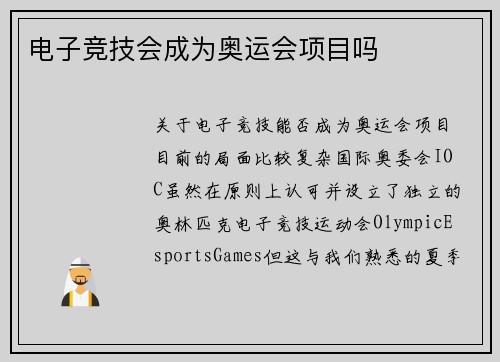 电子竞技会成为奥运会项目吗

关于电子竞技能否成为奥运会项目目前的局面比较复杂国际奥委会IOC虽然在原则上认可并设立了独立的奥林匹克电子竞技运动会OlympicEsportsGames但这与我们熟悉的夏季